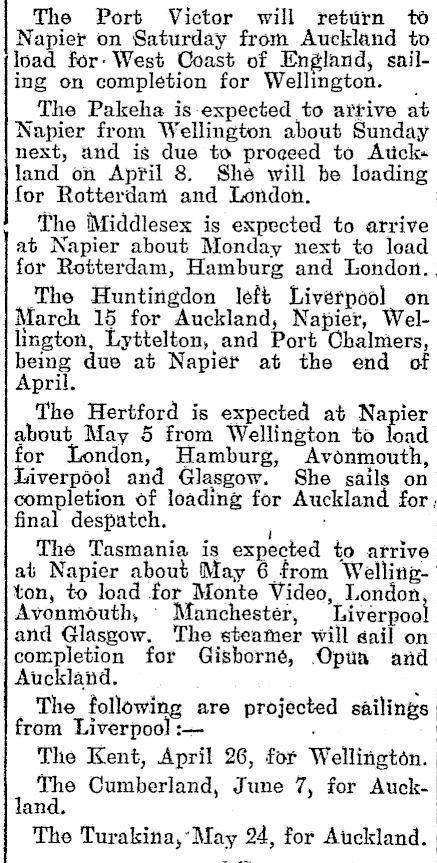 The Port Victor will return to Napier on Saturday from Auckland to load for West Coast of England, sailing on completion for Wellington.

The Pakeha is expected to arrive at Napier from Wellington about Sunday next, and is due to proceed to Auckland on April 8. She will be loading for Rotterdam and London.

The Middlesex is expected to arrive at Napier about Monday next to load for Rotterdam, Hamburg and London.

The Huntingdon left Liverpool on March 15 for Auckland, Napier, Wellington, Lyttelton, and Port Chalmers, being due at Napier at the end of April.

The Hertford is expected at Napier about May 5 from Wellington to load for London, Hamburg, Avonmouth, Liverpool and Glasgow. She sails on completion of loading for Auckland for final despatch.

The Tasmania is expected to arrive at Napier about May 6 from Wellington, to load for Monte Video, London, Avonmouth, Manchester, Liverpool and Glasgow. The steamer will sail on completion for Gisborne, Opua and Auckland.

The following are projected sailings from Liverpool:—

The Kent, April 26, for Wellington.

The Cumberland, June 7, for Auckland.

The Turakina, May 24, for Auckland.